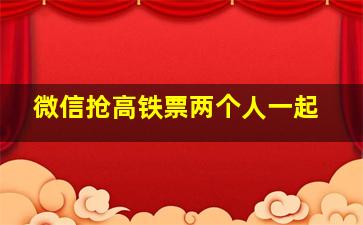 微信抢高铁票两个人一起